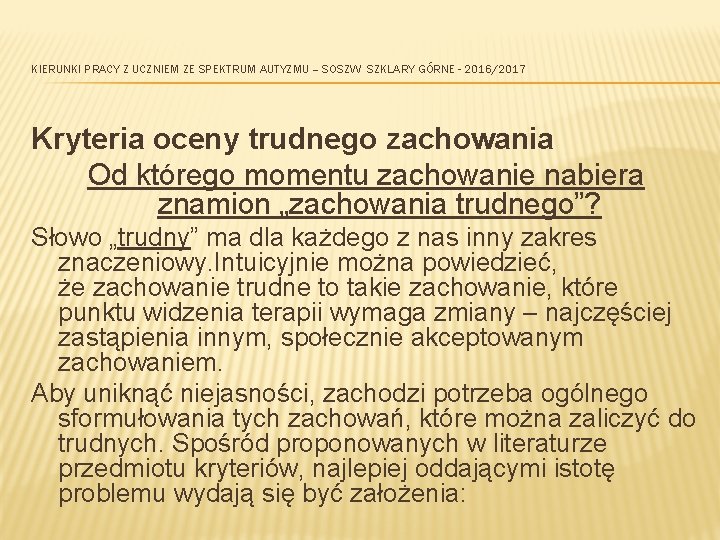 KIERUNKI PRACY Z UCZNIEM ZE SPEKTRUM AUTYZMU – SOSZW SZKLARY GÓRNE - 2016/2017

Kryteria oceny trudnego zachowania

Od którego momentu zachowanie nabiera znamion „zachowania trudnego”?

Słowo „trudny” ma dla każdego z nas inny zakres znaczeniowy.Intuicyjnie można powiedzieć, że zachowanie trudne to takie zachowanie, które punktu widzenia terapii wymaga zmiany – najczęściej zastąpienia innym, społecznie akceptowanym zachowaniem.

Aby uniknąć niejasności, zachodzi potrzeba ogólnego sformułowania tych zachowań, które można zaliczyć do trudnych. Spośród proponowanych w literaturze przedmiotu kryteriów, najlepiej oddającymi istotę problemu wydają się być założenia: